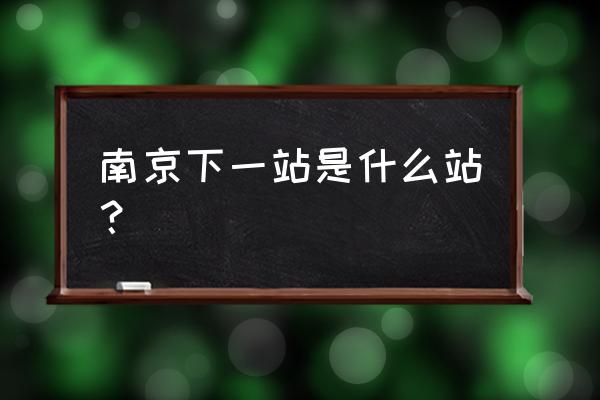 南京下一站是什么站？